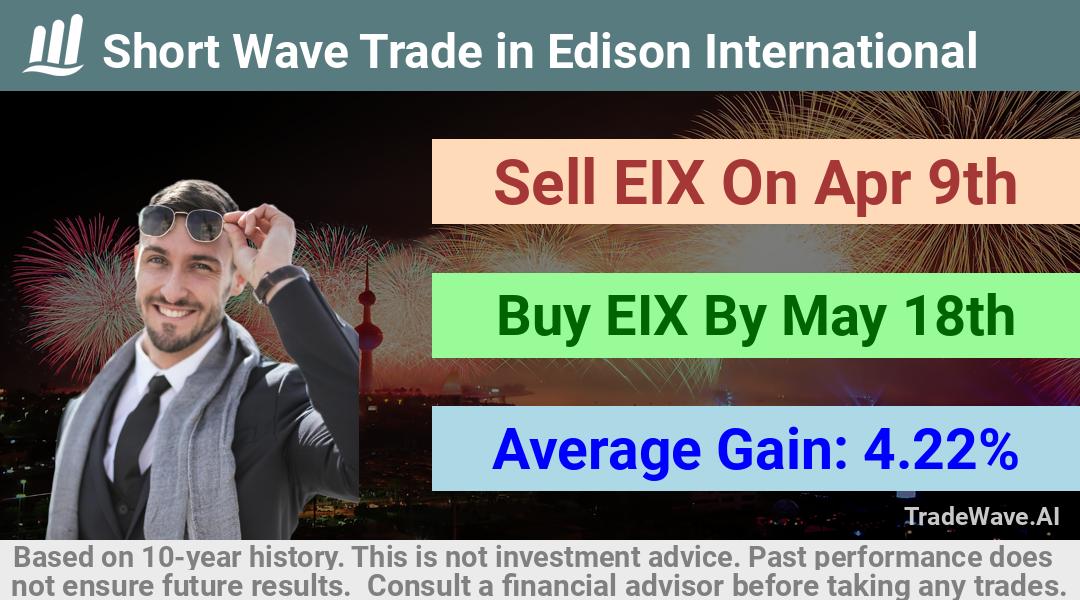 Short Wave Trade in Edison International

Sell EIX On Apr 9th

Buy EIX By May 18th

Average Gain: 4.22%

TradeWave.AI

Based on 10-year history. This is not investment advice. Past performance does not ensure future results. Consult a financial advisor before taking any trades.